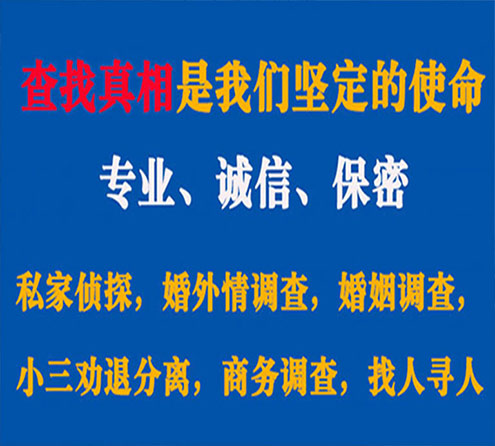 查找真相是我们坚定的使命

专业、诚信、保密

私家侦探，婚外情调查，婚姻调查，

小三劝退分离，商务调查，找人寻人